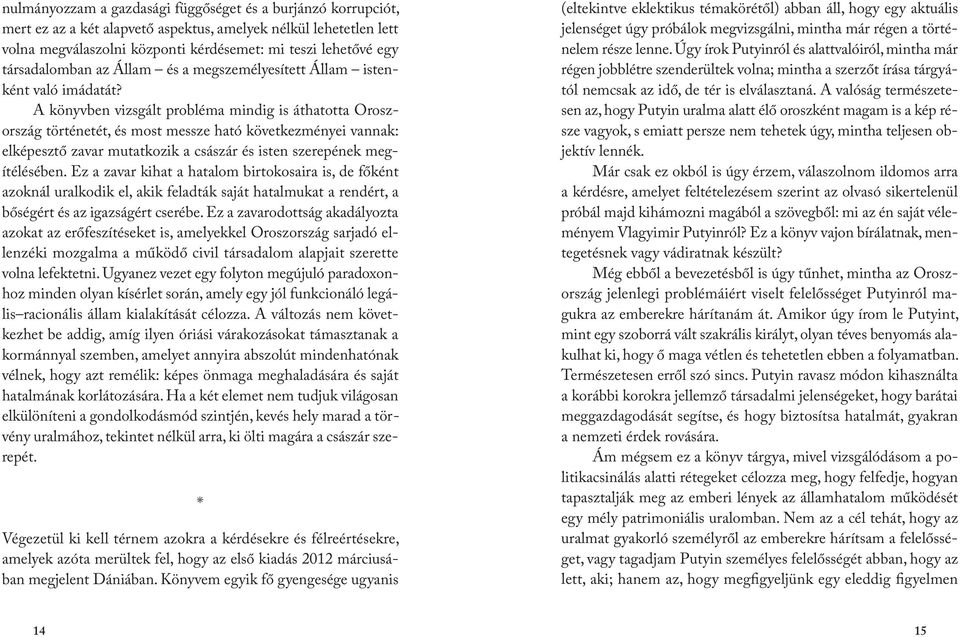 nulmányozzam a gazdasági függőséget és a burjánzó korrupciót, mert ez az a két alapvető aspektus, amelyek nélkül lehetetlen lett volna megválaszolni központi kérdésemet: mi teszi lehetővé egy társadalomban az Állam – és a megszemélyesített Állam – istenként való imádatát?

A könyvben vizsgált probléma mindig is áthatotta Oroszország történetét, és most messze ható következményei vannak: elképesztő zavar mutatkozik a császár és isten szerepének megítélésében. Ez a zavar kihat a hatalom birtokosaira is, de főként azoknál uralkodik el, akik feladták saját hatalmukat a rendért, a bőségért és az igazságért cserébe. Ez a zavarodottság akadályozta azokat az erőfeszítéseket is, amelyekkel Oroszország sarjadó ellenzéki mozgalma a működő civil társadalom alapjait szerette volna lefektetni. Ugyanez vezet egy folyton megújuló paradoxonhoz minden olyan kísérlet során, amely egy jól funkcionáló legális–racionális állam kialakítását célozza. A változás nem következhet be addig, amíg ilyen óriási várakozásokat támasztanak a kormánnyal szemben, amelyet annyira abszolút mindenhatónak vélnek, hogy azt remélik: képes önmaga meghaladására és saját hatalmának korlátozására. Ha a két elemet nem tudjuk világosan elkülöníteni a gondolkodásmód szintjén, kevés hely marad a törvény uralmához, tekintet nélkül arra, ki ölti magára a császár szerepét.

*

Végezetül ki kell térnem azokra a kérdésekre és félreértésekre, amelyek azóta merültek fel, hogy az első kiadás 2012 márciusában megjelent Dániában. Könyvem egyik fő gyengesége ugyanis

14

(eltekintve eklektikus témakörétől) abban áll, hogy egy aktuális jelenséget úgy próbálok megvizsgálni, mintha már régen a történelem része lenne. Úgy írok Putyinról és alattvalóiról, mintha már régen jobblétre szenderültek volna; mintha a szerzőt írása tárgyától nemcsak az idő, de tér is elválasztaná. A valóság természetesen az, hogy Putyin uralma alatt élő oroszként magam is a kép része vagyok, s emiatt persze nem tehetek úgy, mintha teljesen objektív lennék.

Már csak ez okból is úgy érzem, válaszolnom ildomos arra a kérdésre, amelyet feltételezésem szerint az olvasó sikertelenül próbál majd kihámozni magából a szövegből: mi az én saját véleményem Vlagyimir Putyinról? Ez a könyv vajon bírálatnak, mentegetésnek vagy vádiratnak készült?

Még ebből a bevezetésből is úgy tűnhet, mintha az Oroszország jelenlegi problémáiért viselt felelősséget Putyinról magukra az emberekre hárítanám át. Amikor úgy írom le Putyint, mint egy szoborrá vált szakrális királyt, olyan téves benyomás alakulhat ki, hogy ő maga vétlen és tehetetlen ebben a folyamatban. Természetesen erről szó sincs. Putyin ravasz módon kihasználta a korábbi korokra jellemző társadalmi jelenségeket, hogy barátai meggazdagodását segítse, és hogy biztosítsa hatalmát, gyakran a nemzeti érdek rovására.

Ám mégsem ez a könyv tárgya, mivel vizsgálódásom a politikacsinálás alatti rétegeket célozza meg, hogy felfedje, hogyan tapasztalják meg az emberi lények az államhatalom működését egy mély patrimoniális uralomban. Nem az a cél tehát, hogy az uralmat gyakorló személyről az emberekre hárítsam a felelősséget, vagy tagadjam Putyin személyes felelősségét abban, hogy az lett, aki; hanem az, hogy megfigyeljünk egy eleddig figyelmen

15